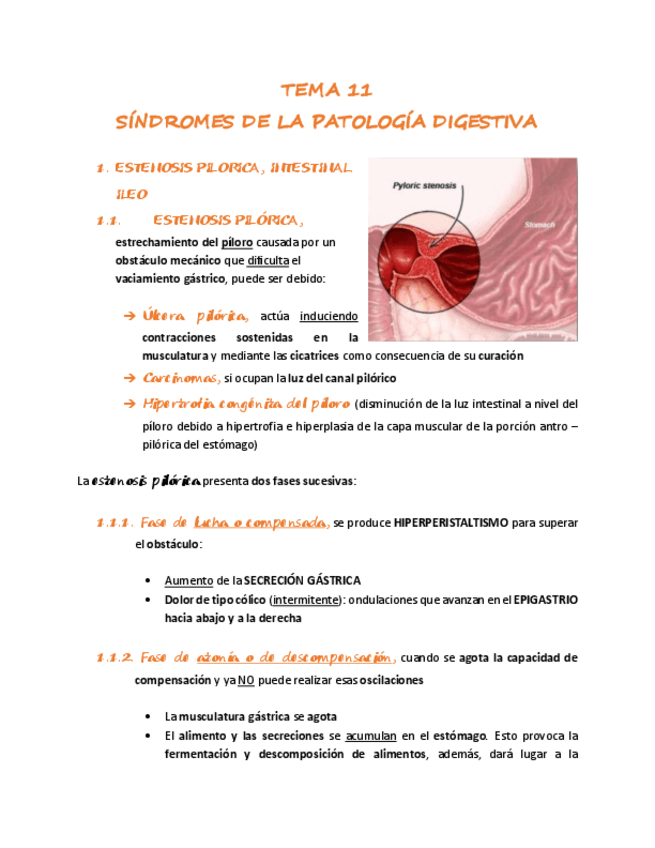 TEMA 11
SÍNDROMES DE LA PATOLOGÍA DIGESTIVA

1. ESTENOSIS PILORICA, INTESTINAL ILEO

1.1. ESTENOSIS PILÓRICA,

estrechamiento del píloro causada por un obstáculo mecánico que dificulta el vaciamiento gástrico, puede ser debido:

Pyloric stenosis

Stomach

→ Úlcera pilórica, actúa induciendo contracciones sostenidas en la musculatura y mediante las cicatrices como consecuencia de su curación

→ Carcinomas, si ocupan la luz del canal pilórico

→ Hipertrofia congénita del píloro (disminución de la luz intestinal a nivel del píloro debido a hipertrofia e hiperplasia de la capa muscular de la porción antro – pilórica del estómago)

La estenosis pilórica presenta dos fases sucesivas:

1.1.1. Fase de lucha o compensada, se produce HIPERPERISTALTISMO para superar el obstáculo:

• Aumento de la SECRECIÓN GÁSTRICA
• Dolor de tipo cólico (intermitente): ondulaciones que avanzan en el EPIGASTRIO hacia abajo y a la derecha

1.1.2. Fase de atonía o de descompensación, cuando se agota la capacidad de compensación y ya NO puede realizar esas oscilaciones

• La musculatura gástrica se agota
• El alimento y las secreciones se acumulan en el estómago. Esto provoca la fermentación y descomposición de alimentos, además, dará lugar a la